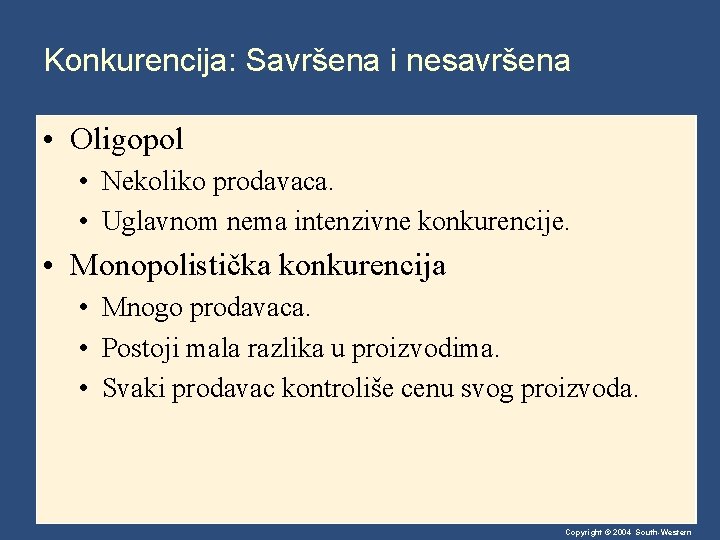 Konkurencija: Savršena i nesavršena

• Oligopol
  • Nekoliko prodavaca.
  • Uglavnom nema intenzivne konkurencije.
• Monopolistička konkurencija
  • Mnogo prodavaca.
  • Postoji mala razlika u proizvodima.
  • Svaki prodavac kontroliše cenu svog proizvoda.

Copyright © 2004 South-Western